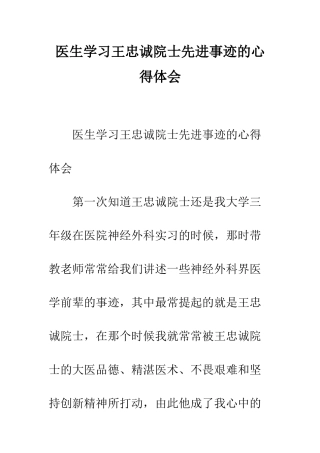 医生学习王忠诚院士先进事迹的心得体会

医生学习王忠诚院士先进事迹的心得体会

第一次知道王忠诚院士还是我大学三年级在医院神经外科实习的时候，那时带教老师常常给我们讲述一些神经外科界医学前辈的事迹，其中最常提起的就是王忠诚院士，在那个时候我就常常被王忠诚院士的大医品德、精湛医术、不畏艰难和坚持创新精神所打动，由此他成了我心中的